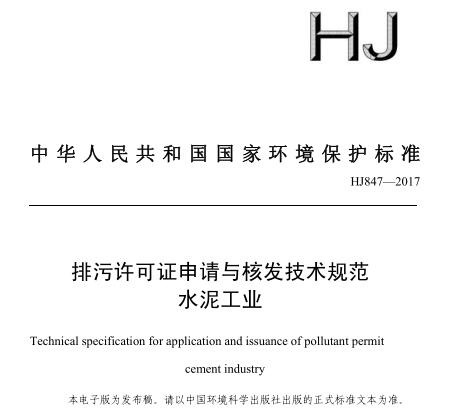 HJ

中华人民共和国国家环境保护标准

HJ847—2017

排污许可证申请与核发技术规范
水泥工业

Technical specification for application and issuance of pollutant permit

cement industry

本电子版为发布稿。请以中国环境科学出版社出版的正式标准文本为准。